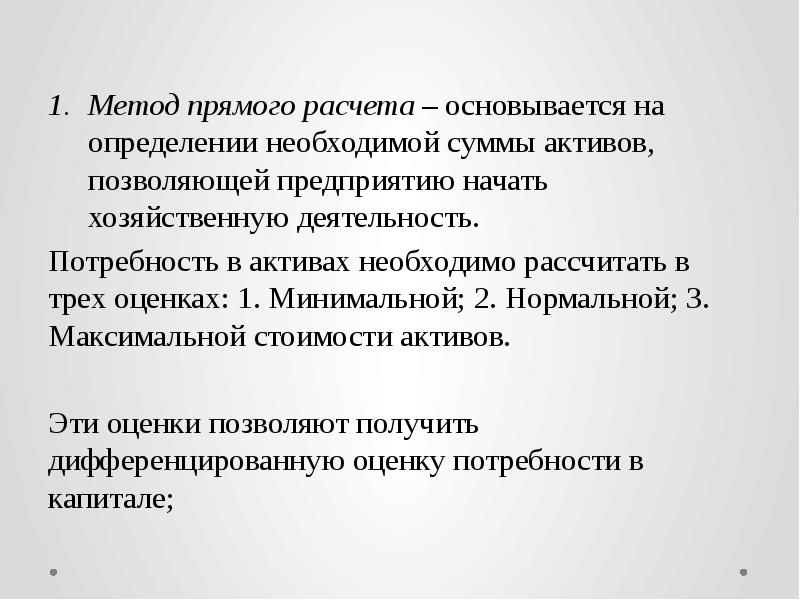 1. Метод прямого расчета – основывается на определении необходимой суммы активов, позволяющей предприятию начать хозяйственную деятельность.

Потребность в активах необходимо рассчитать в трех оценках: 1. Минимальной; 2. Нормальной; 3. Максимальной стоимости активов.

Эти оценки позволяют получить дифференцированную оценку потребности в капитале;